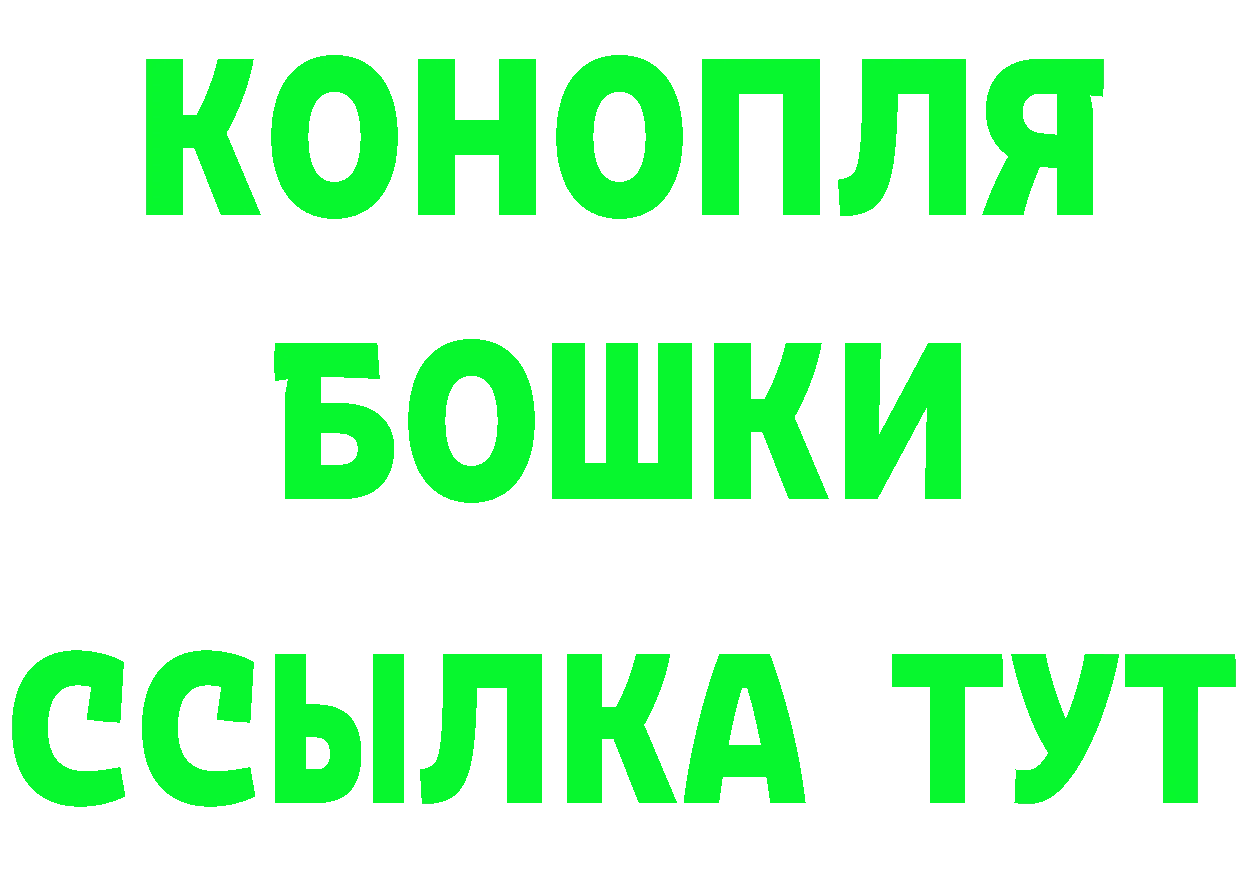 КОНОПЛЯ
БОШКИ
ССЫЛКА ТУТ